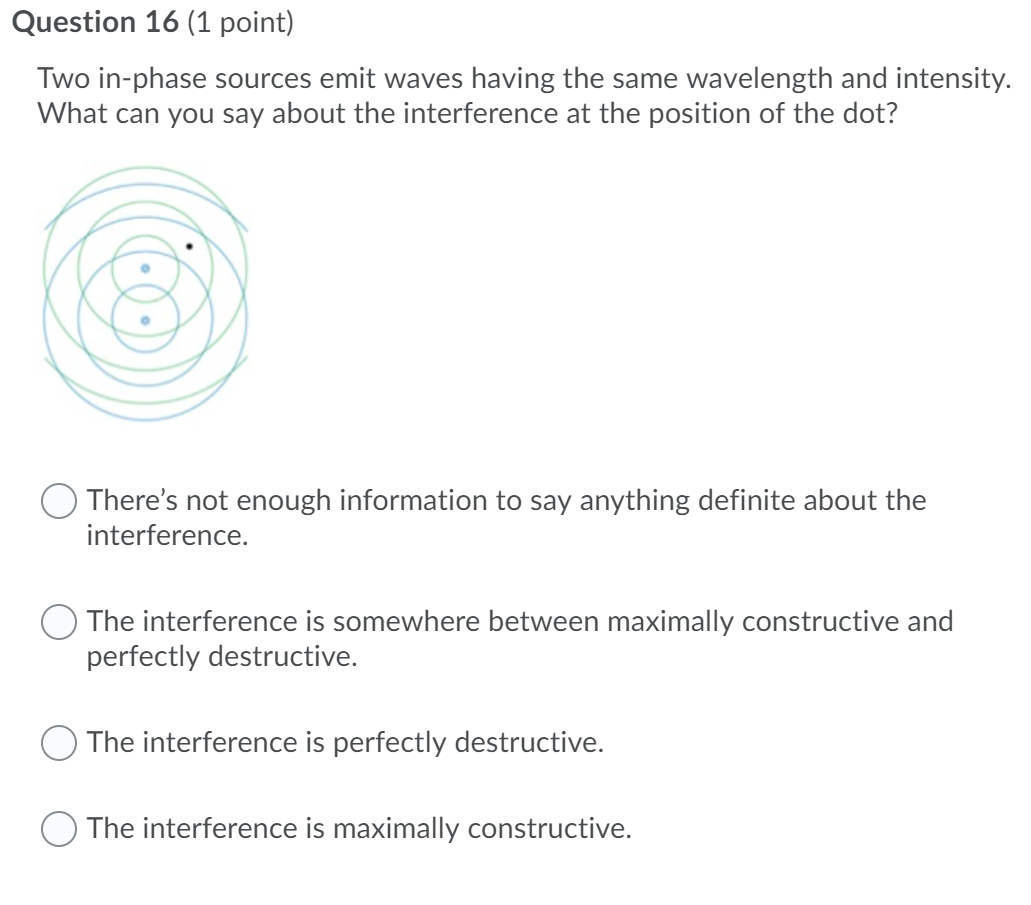 Question 16 (1 point)

Two in-phase sources emit waves having the same wavelength and intensity. What can you say about the interference at the position of the dot?

There's not enough information to say anything definite about the interference.

The interference is somewhere between maximally constructive and perfectly destructive.

The interference is perfectly destructive.

The interference is maximally constructive.